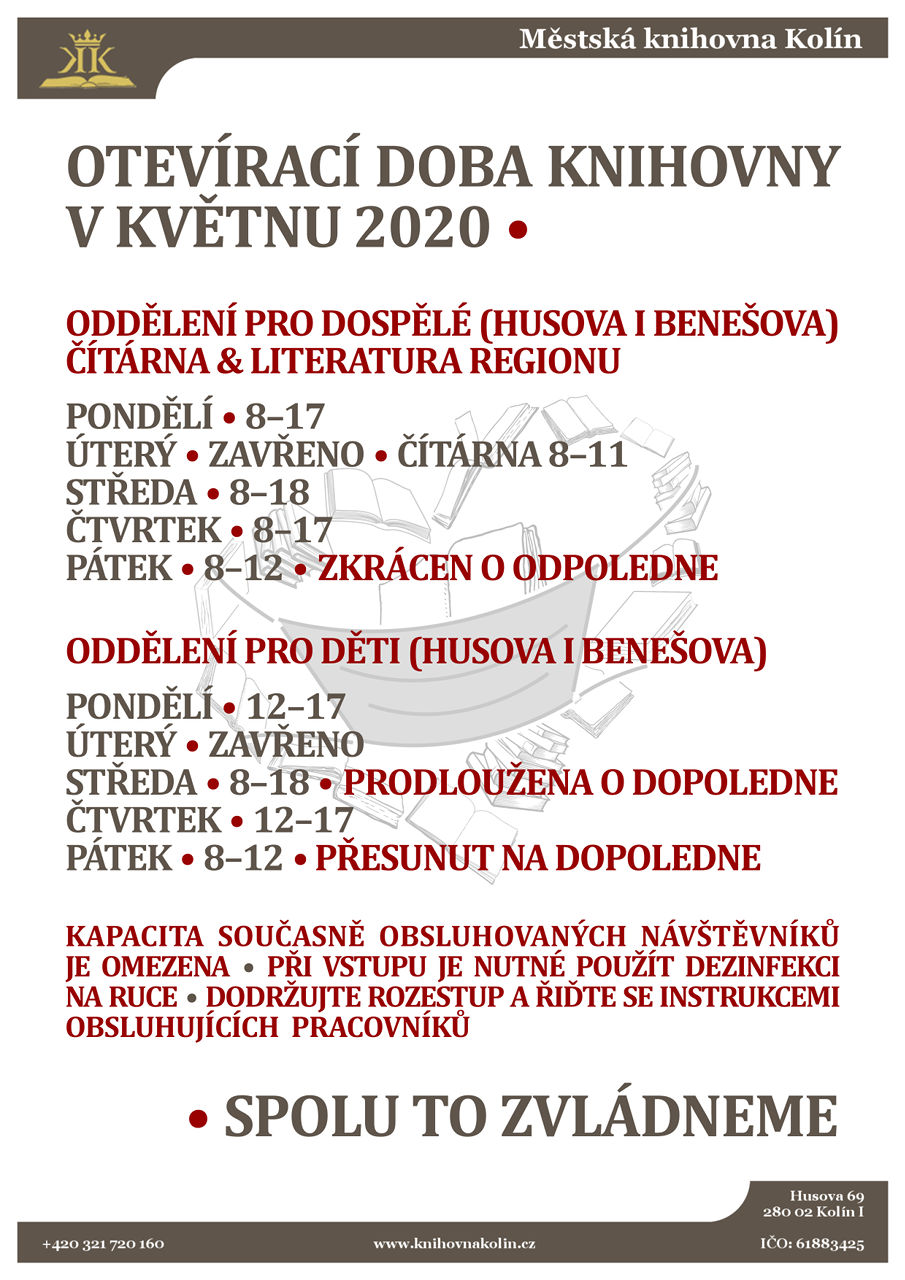 Městská knihovna Kolín

OTEVÍRACÍ DOBA KNIHOVNY V KVĚTNU 2020 •

ODDĚLENÍ PRO DOSPĚLÉ (HUSOVA I BENEŠOVA) ČÍTÁRNA & LITERATURA REGIONU

PONDĚLÍ • 8–17
ÚTERÝ • ZAVŘENO • ČÍTÁRNA 8–11
STŘEDA • 8–18
ČTVRTEK • 8–17
PÁTEK • 8–12 • ZKRÁCEN O ODPOLEDNE

ODDĚLENÍ PRO DĚTI (HUSOVA I BENEŠOVA)

PONDĚLÍ • 12–17
ÚTERÝ • ZAVŘENO
STŘEDA • 8–18 • PRODLOUŽENA O DOPOLEDNE
ČTVRTEK • 12–17
PÁTEK • 8–12 • PŘESUNUT NA DOPOLEDNE

KAPACITA SOUČASNĚ OBSLUHOVANÝCH NÁVŠTĚVNÍKŮ JE OMEZENA • PŘI VSTUPU JE NUTNÉ POUŽÍT DEZINFEKCI NA RUCE • DODRŽUJTE ROZESTUP A ŘIĎTE SE INSTRUKCEMI OBSLUHUJÍCÍCH PRACOVNÍKŮ

• SPOLU TO ZVLÁDNEME

Husova 69
280 02 Kolín I

+420 321 720 160 www.knihovnakolin.cz IČO: 61883425